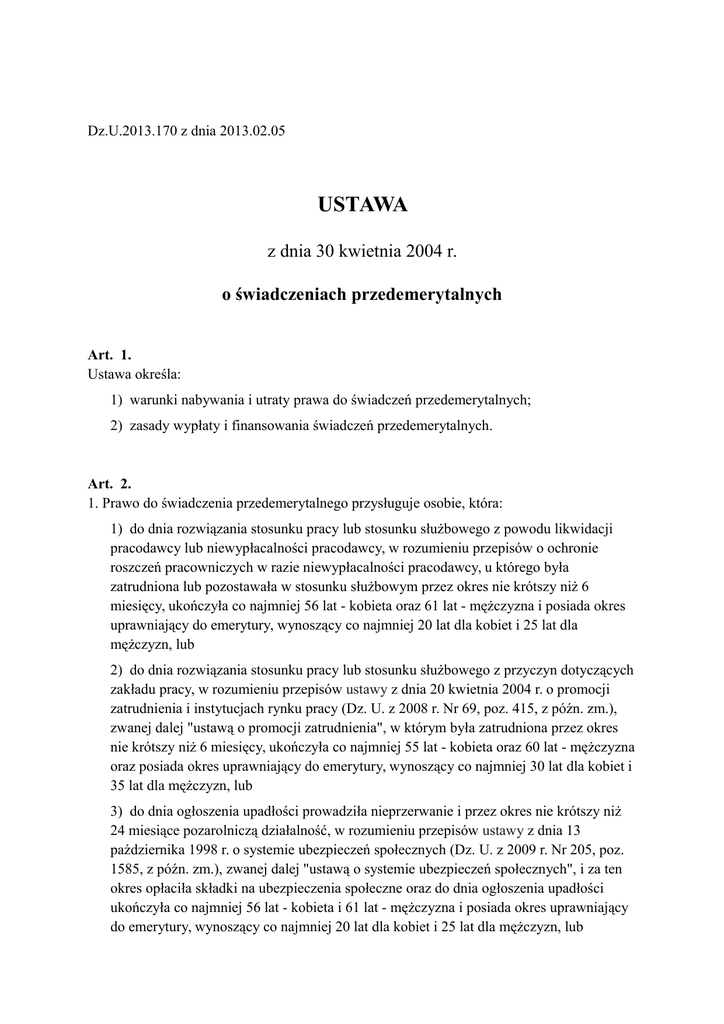 Dz.U.2013.170 z dnia 2013.02.05

USTAWA

z dnia 30 kwietnia 2004 r.

o świadczeniach przedemerytalnych

Art. 1.
Ustawa określa:

1) warunki nabywania i utraty prawa do świadczeń przedemerytalnych;

2) zasady wypłaty i finansowania świadczeń przedemerytalnych.

Art. 2.
1. Prawo do świadczenia przedemerytalnego przysługuje osobie, która:

1) do dnia rozwiązania stosunku pracy lub stosunku służbowego z powodu likwidacji pracodawcy lub niewypłacalności pracodawcy, w rozumieniu przepisów o ochronie roszczeń pracowniczych w razie niewypłacalności pracodawcy, u którego była zatrudniona lub pozostawała w stosunku służbowym przez okres nie krótszy niż 6 miesięcy, ukończyła co najmniej 56 lat - kobieta oraz 61 lat - mężczyzna i posiada okres uprawniający do emerytury, wynoszący co najmniej 20 lat dla kobiet i 25 lat dla mężczyzn, lub

2) do dnia rozwiązania stosunku pracy lub stosunku służbowego z przyczyn dotyczących zakładu pracy, w rozumieniu przepisów ustawy z dnia 20 kwietnia 2004 r. o promocji zatrudnienia i instytucjach rynku pracy (Dz. U. z 2008 r. Nr 69, poz. 415, z późn. zm.), zwanej dalej "ustawą o promocji zatrudnienia", w którym była zatrudniona przez okres nie krótszy niż 6 miesięcy, ukończyła co najmniej 55 lat - kobieta oraz 60 lat - mężczyzna oraz posiada okres uprawniający do emerytury, wynoszący co najmniej 30 lat dla kobiet i 35 lat dla mężczyzn, lub

3) do dnia ogłoszenia upadłości prowadziła nieprzerwanie i przez okres nie krótszy niż 24 miesiące pozarolniczą działalność, w rozumieniu przepisów ustawy z dnia 13 października 1998 r. o systemie ubezpieczeń społecznych (Dz. U. z 2009 r. Nr 205, poz. 1585, z późn. zm.), zwanej dalej "ustawą o systemie ubezpieczeń społecznych", i za ten okres opłaciła składki na ubezpieczenia społeczne oraz do dnia ogłoszenia upadłości ukończyła co najmniej 56 lat - kobieta i 61 lat - mężczyzna i posiada okres uprawniający do emerytury, wynoszący co najmniej 20 lat dla kobiet i 25 lat dla mężczyzn, lub